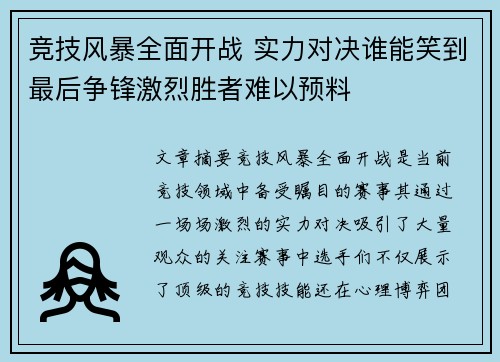 竞技风暴全面开战 实力对决谁能笑到最后争锋激烈胜者难以预料

文章摘要竞技风暴全面开战是当前竞技领域中备受瞩目的赛事其通过一场场激烈的实力对决吸引了大量观众的关注赛事中选手们不仅展示了顶级的竞技技能还在心理博弈团